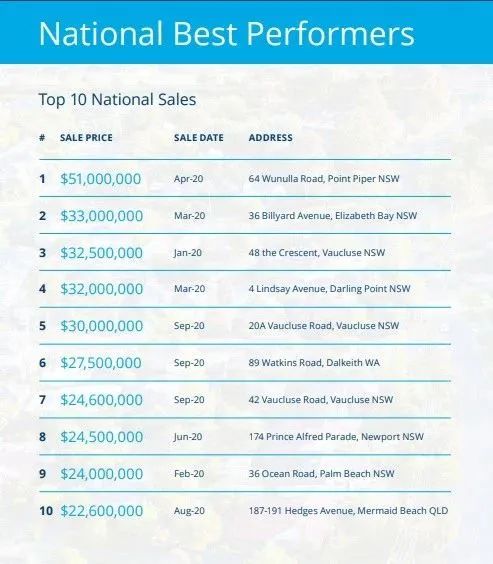 National Best Performers

Top 10 National Sales

| # | SALE PRICE | SALE DATE | ADDRESS |
|---|---|---|---|
| 1 | \$51,000,000 | Apr-20 | 64 Wunulla Road, Point Piper NSW |
| 2 | \$33,000,000 | Mar-20 | 36 Billyard Avenue, Elizabeth Bay NSW |
| 3 | \$32,500,000 | Jan-20 | 48 the Crescent, Vaucluse NSW |
| 4 | \$32,000,000 | Mar-20 | 4 Lindsay Avenue, Darling Point NSW |
| 5 | \$30,000,000 | Sep-20 | 20A Vaucluse Road, Vaucluse NSW |
| 6 | \$27,500,000 | Sep-20 | 89 Watkins Road, Dalkeith WA |
| 7 | \$24,600,000 | Sep-20 | 42 Vaucluse Road, Vaucluse NSW |
| 8 | \$24,500,000 | Jun-20 | 174 Prince Alfred Parade, Newport NSW |
| 9 | \$24,000,000 | Feb-20 | 36 Ocean Road, Palm Beach NSW |
| 10 | \$22,600,000 | Aug-20 | 187-191 Hedges Avenue, Mermaid Beach QLD |